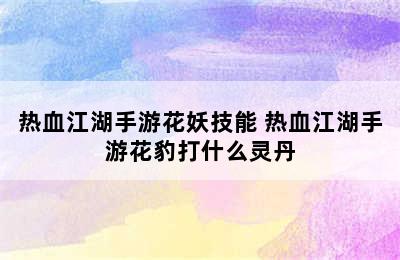 热血江湖手游花妖技能 热血江湖手游花豹打什么灵丹